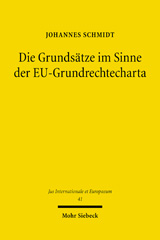 JOHANNES SCHMIDT

Die Grundsätze im Sinne der EU-Grundrechtecharta

Jus Internationale et Europaeum
41

Mohr Siebeck